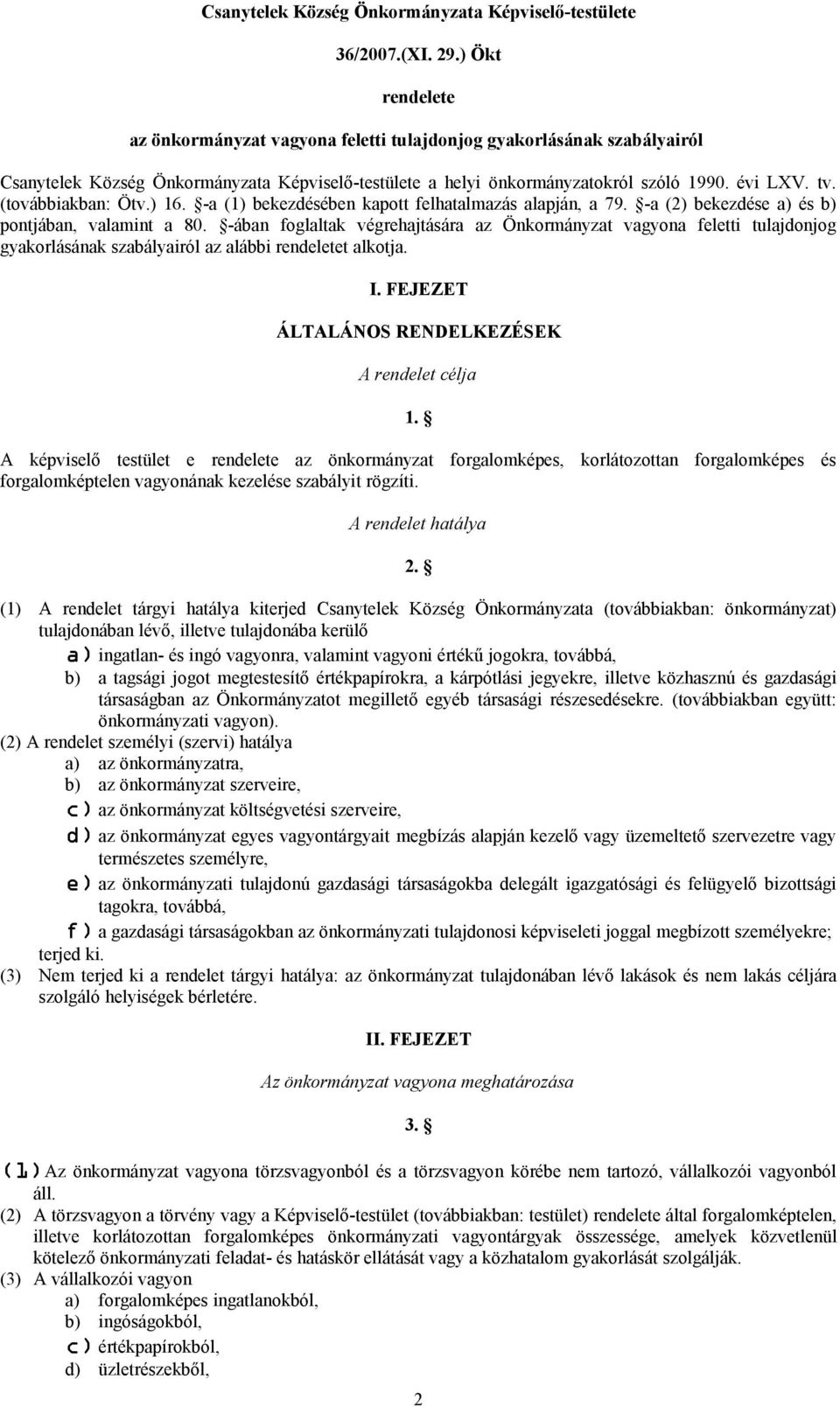 Csanytelek Község Önkormányzata Képviselő-testülete

36/2007.(XI. 29.) Ökt

rendelete

az önkormányzat vagyona feletti tulajdonjog gyakorlásának szabályairól

Csanytelek Község Önkormányzata Képviselő-testülete a helyi önkormányzatokról szóló 1990. évi LXV. tv. (továbbiakban: Ötv.) 16. §-a (1) bekezdésében kapott felhatalmazás alapján, a 79. §-a (2) bekezdése a) és b) pontjában, valamint a 80. §-ában foglaltak végrehajtására az Önkormányzat vagyona feletti tulajdonjog gyakorlásának szabályairól az alábbi rendeletet alkotja.

I. FEJEZET

ÁLTALÁNOS RENDELKEZÉSEK

A rendelet célja

1. §

A képviselő testület e rendelete az önkormányzat forgalomképes, korlátozottan forgalomképes és forgalomképtelen vagyonának kezelése szabályit rögzíti.

A rendelet hatálya

2. §

(1) A rendelet tárgyi hatálya kiterjed Csanytelek Község Önkormányzata (továbbiakban: önkormányzat) tulajdonában lévő, illetve tulajdonába kerülő
a) ingatlan- és ingó vagyonra, valamint vagyoni értékű jogokra, továbbá,
b) a tagsági jogot megtestesítő értékpapírokra, a kárpótlási jegyekre, illetve közhasznú és gazdasági társaságban az Önkormányzatot megillető egyéb társasági részesedésekre. (továbbiakban együtt: önkormányzati vagyon).
(2) A rendelet személyi (szervi) hatálya
a) az önkormányzatra,
b) az önkormányzat szerveire,
c) az önkormányzat költségvetési szerveire,
d) az önkormányzat egyes vagyontárgyait megbízás alapján kezelő vagy üzemeltető szervezetre vagy természetes személyre,
e) az önkormányzati tulajdonú gazdasági társaságokba delegált igazgatósági és felügyelő bizottsági tagokra, továbbá,
f) a gazdasági társaságokban az önkormányzati tulajdonosi képviseleti joggal megbízott személyekre;
terjed ki.
(3) Nem terjed ki a rendelet tárgyi hatálya: az önkormányzat tulajdonában lévő lakások és nem lakás céljára szolgáló helyiségek bérletére.

II. FEJEZET

Az önkormányzat vagyona meghatározása

3. §

(1) Az önkormányzat vagyona törzsvagyonból és a törzsvagyon körébe nem tartozó, vállalkozói vagyonból áll.
(2) A törzsvagyon a törvény vagy a Képviselő-testület (továbbiakban: testület) rendelete által forgalomképtelen, illetve korlátozottan forgalomképes önkormányzati vagyontárgyak összessége, amelyek közvetlenül kötelező önkormányzati feladat- és hatáskör ellátását vagy a közhatalom gyakorlását szolgálják.
(3) A vállalkozói vagyon
a) forgalomképes ingatlanokból,
b) ingóságokból,
c) értékpapírokból,
d) üzletrészekből,

2